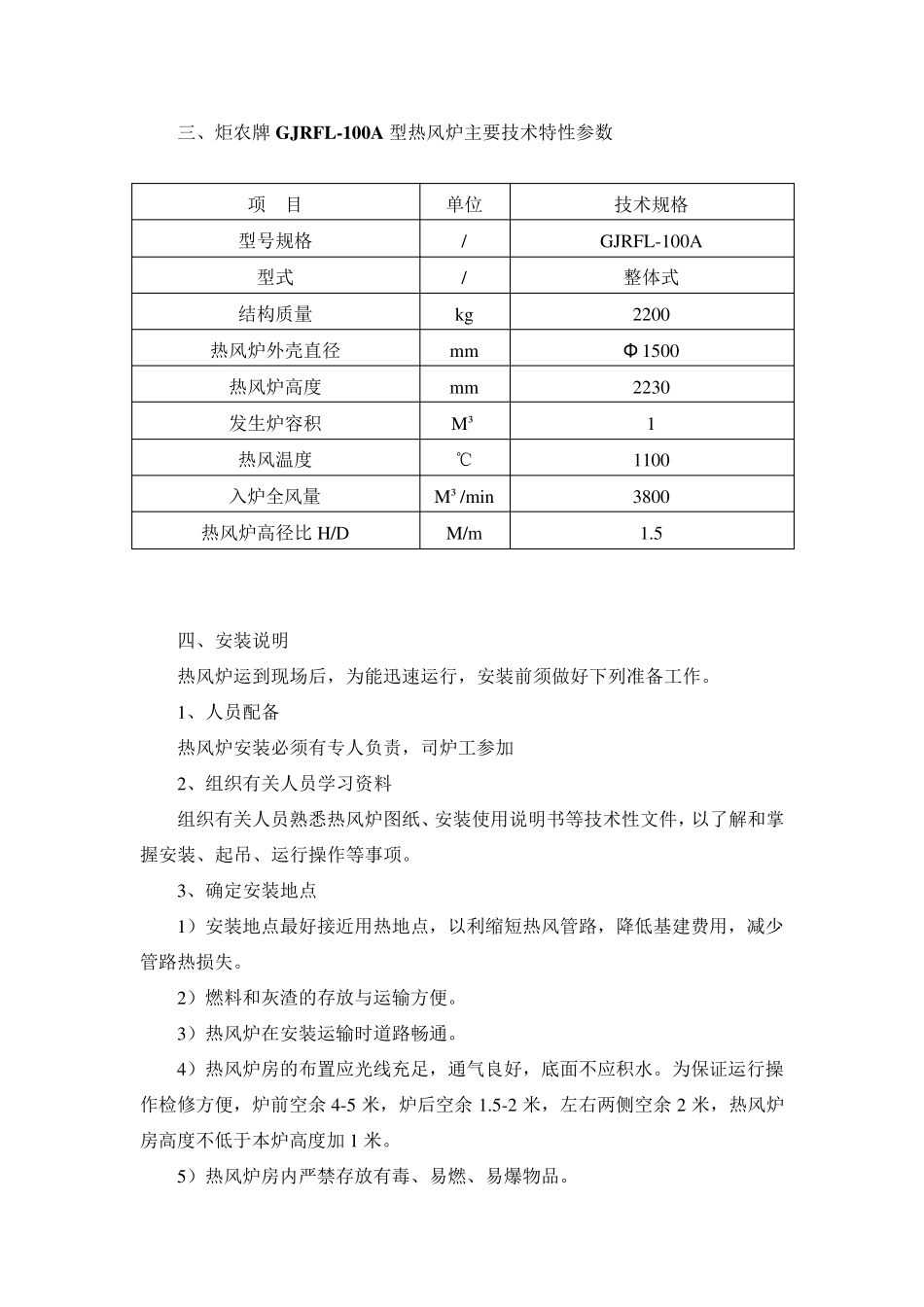 三、炬农牌 GJRFL-100A 型热风炉主要技术特性参数

| 项　目 | 单位 | 技术规格 |
|---|---|---|
| 型号规格 | / | GJRFL-100A |
| 型式 | / | 整体式 |
| 结构质量 | kg | 2200 |
| 热风炉外壳直径 | mm | Φ1500 |
| 热风炉高度 | mm | 2230 |
| 发生炉容积 | $M^3$ | 1 |
| 热风温度 | ℃ | 1100 |
| 入炉全风量 | $M^3$/min | 3800 |
| 热风炉高径比 H/D | M/m | 1.5 |

四、安装说明

热风炉运到现场后，为能迅速运行，安装前须做好下列准备工作。

1、人员配备

热风炉安装必须有专人负责，司炉工参加

2、组织有关人员学习资料

组织有关人员熟悉热风炉图纸、安装使用说明书等技术性文件，以了解和掌握安装、起吊、运行操作等事项。

3、确定安装地点

1）安装地点最好接近用热地点，以利缩短热风管路，降低基建费用，减少管路热损失。

2）燃料和灰渣的存放与运输方便。

3）热风炉在安装运输时道路畅通。

4）热风炉房的布置应光线充足，通气良好，底面不应积水。为保证运行操作检修方便，炉前空余 4-5 米，炉后空余 1.5-2 米，左右两侧空余 2 米，热风炉房高度不低于本炉高度加 1 米。

5）热风炉房内严禁存放有毒、易燃、易爆物品。